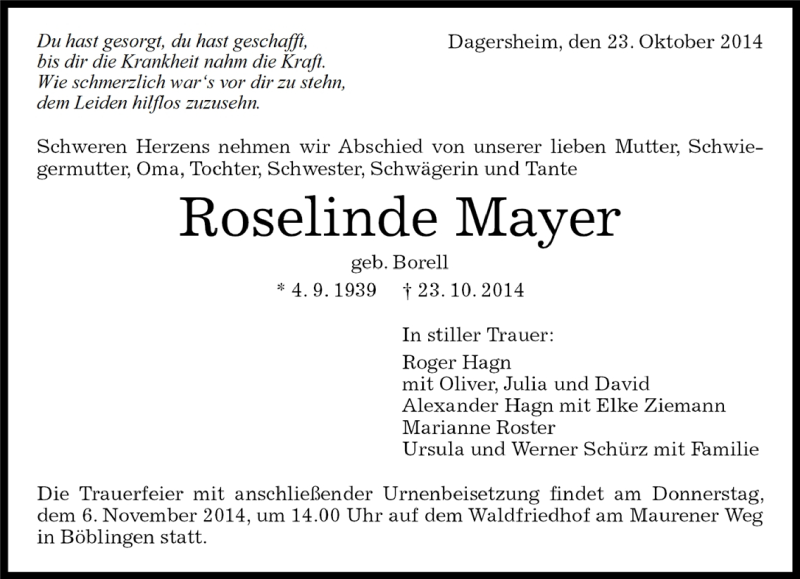 Du hast gesorgt, du hast geschafft,
bis dir die Krankheit nahm die Kraft.
Wie schmerzlich war's vor dir zu stehn,
dem Leiden hilflos zuzusehn.

Dagersheim, den 23. Oktober 2014

Schweren Herzens nehmen wir Abschied von unserer lieben Mutter, Schwiegermutter, Oma, Tochter, Schwester, Schwägerin und Tante

Roselinde Mayer

geb. Borell

* 4. 9. 1939 † 23. 10. 2014

In stiller Trauer:

Roger Hagn
mit Oliver, Julia und David
Alexander Hagn mit Elke Ziemann
Marianne Roster
Ursula und Werner Schürz mit Familie

Die Trauerfeier mit anschließender Urnenbeisetzung findet am Donnerstag, dem 6. November 2014, um 14.00 Uhr auf dem Waldfriedhof am Maurener Weg in Böblingen statt.